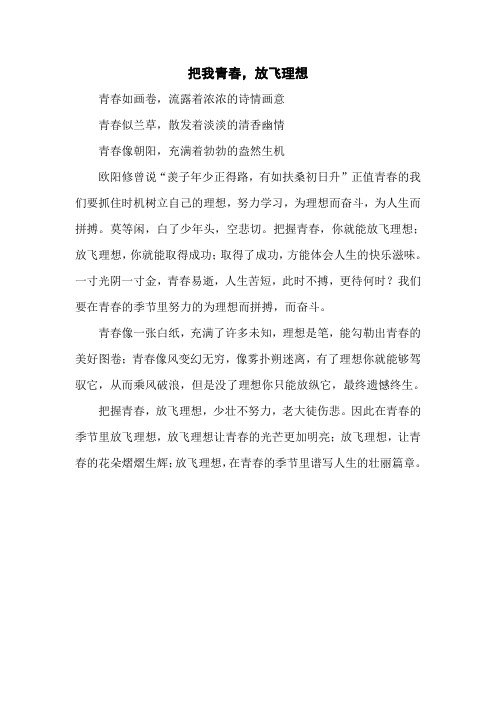 把我青春，放飞理想

青春如画卷，流露着浓浓的诗情画意

青春似兰草，散发着淡淡的清香幽情

青春像朝阳，充满着勃勃的盎然生机

欧阳修曾说“羡子年少正得路，有如扶桑初日升”正值青春的我们要抓住时机树立自己的理想，努力学习，为理想而奋斗，为人生而拼搏。莫等闲，白了少年头，空悲切。把握青春，你就能放飞理想；放飞理想，你就能取得成功；取得了成功，方能体会人生的快乐滋味。一寸光阴一寸金，青春易逝，人生苦短，此时不搏，更待何时？我们要在青春的季节里努力的为理想而拼搏，而奋斗。

青春像一张白纸，充满了许多未知，理想是笔，能勾勒出青春的美好图卷；青春像风变幻无穷，像雾扑朔迷离，有了理想你就能够驾驭它，从而乘风破浪，但是没了理想你只能放纵它，最终遗憾终生。

把握青春，放飞理想，少壮不努力，老大徒伤悲。因此在青春的季节里放飞理想，放飞理想让青春的光芒更加明亮；放飞理想，让青春的花朵熠熠生辉；放飞理想，在青春的季节里谱写人生的壮丽篇章。